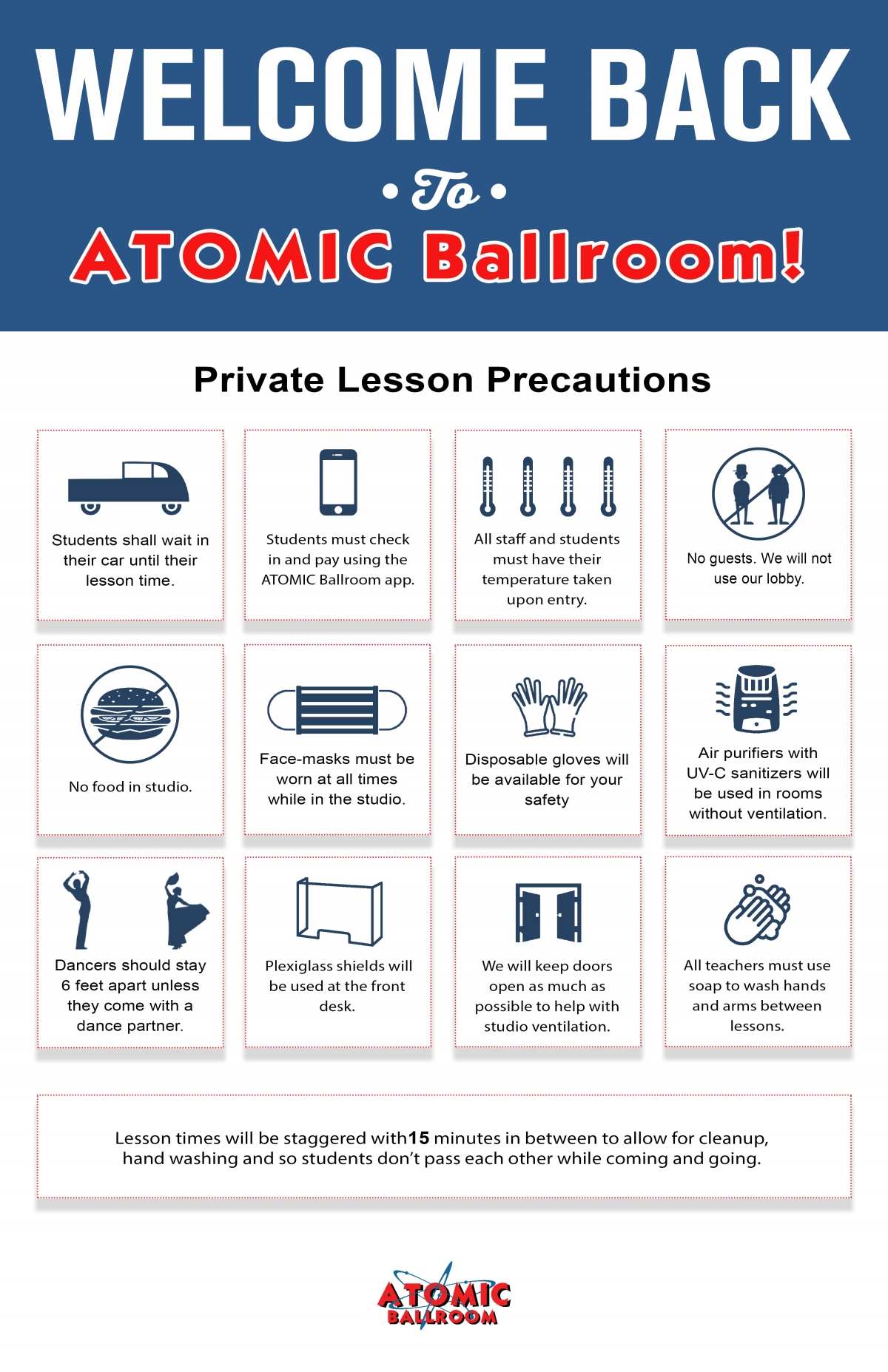 WELCOME BACK

• To •

ATOMIC Ballroom!

Private Lesson Precautions

Students shall wait in their car until their lesson time.

Students must check in and pay using the ATOMIC Ballroom app.

All staff and students must have their temperature taken upon entry.

No guests. We will not use our lobby.

No food in studio.

Face-masks must be worn at all times while in the studio.

Disposable gloves will be available for your safety

Air purifiers with UV-C sanitizers will be used in rooms without ventilation.

Dancers should stay 6 feet apart unless they come with a dance partner.

Plexiglass shields will be used at the front desk.

We will keep doors open as much as possible to help with studio ventilation.

All teachers must use soap to wash hands and arms between lessons.

Lesson times will be staggered with15 minutes in between to allow for cleanup, hand washing and so students don't pass each other while coming and going.

ATOMIC BALLROOM